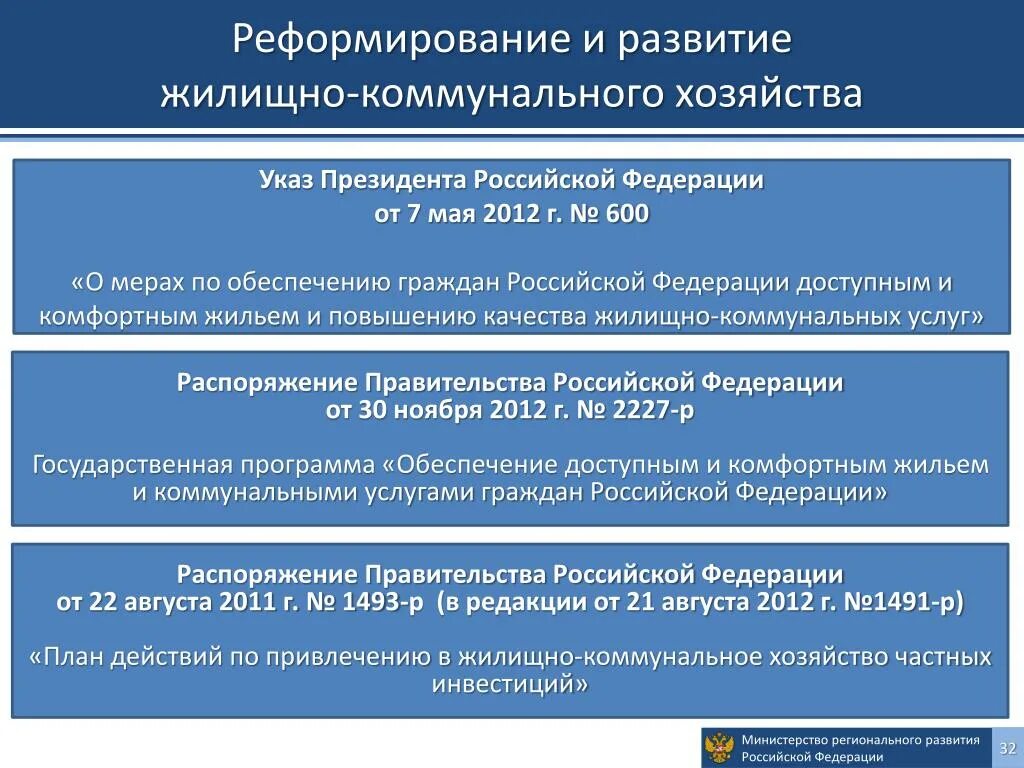 Реформирование и развитие жилищно-коммунального хозяйства

Указ Президента Российской Федерации
от 7 мая 2012 г. № 600

«О мерах по обеспечению граждан Российской Федерации доступным и комфортным жильем и повышению качества жилищно-коммунальных услуг»

Распоряжение Правительства Российской Федерации
от 30 ноября 2012 г. № 2227-р

Государственная программа «Обеспечение доступным и комфортным жильем и коммунальными услугами граждан Российской Федерации»

Распоряжение Правительства Российской Федерации
от 22 августа 2011 г. № 1493-р (в редакции от 21 августа 2012 г. №1491-р)

«План действий по привлечению в жилищно-коммунальное хозяйство частных инвестиций»

Министерство регионального развития Российской Федерации

32